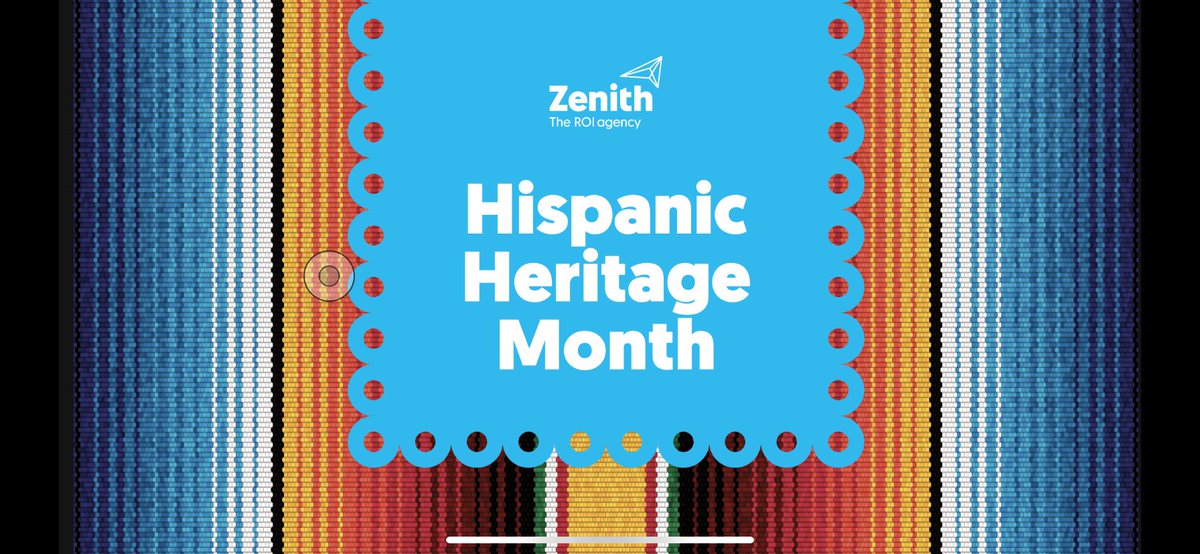 Zenith
The ROI agency

Hispanic Heritage Month